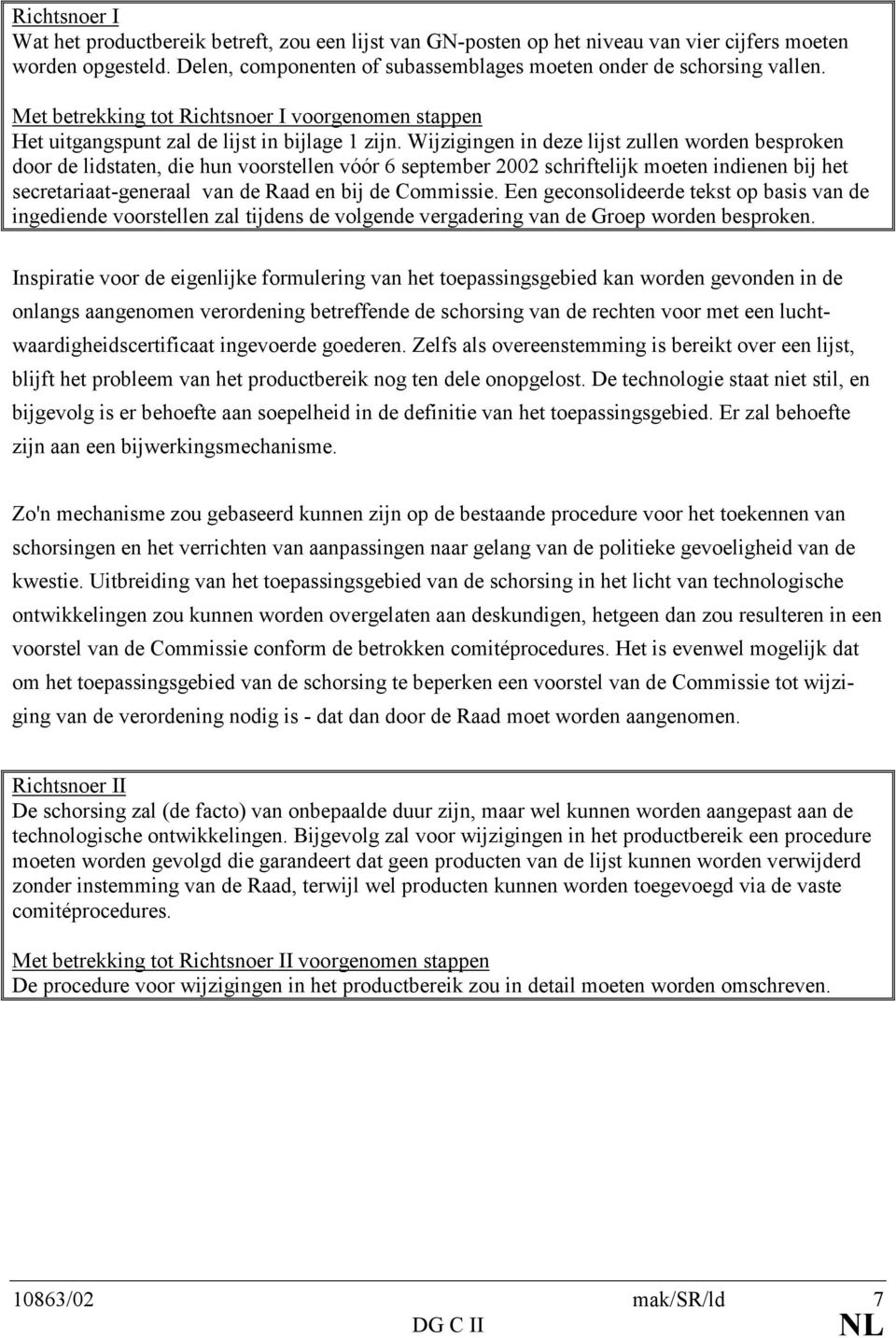 Richtsnoer I
Wat het productbereik betreft, zou een lijst van GN-posten op het niveau van vier cijfers moeten worden opgesteld. Delen, componenten of subassemblages moeten onder de schorsing vallen.

Met betrekking tot Richtsnoer I voorgenomen stappen
Het uitgangspunt zal de lijst in bijlage 1 zijn. Wijzigingen in deze lijst zullen worden besproken door de lidstaten, die hun voorstellen vóór 6 september 2002 schriftelijk moeten indienen bij het secretariaat-generaal van de Raad en bij de Commissie. Een geconsolideerde tekst op basis van de ingediende voorstellen zal tijdens de volgende vergadering van de Groep worden besproken.

Inspiratie voor de eigenlijke formulering van het toepassingsgebied kan worden gevonden in de onlangs aangenomen verordening betreffende de schorsing van de rechten voor met een luchtwaardigheidscertificaat ingevoerde goederen. Zelfs als overeenstemming is bereikt over een lijst, blijft het probleem van het productbereik nog ten dele onopgelost. De technologie staat niet stil, en bijgevolg is er behoefte aan soepelheid in de definitie van het toepassingsgebied. Er zal behoefte zijn aan een bijwerkingsmechanisme.

Zo'n mechanisme zou gebaseerd kunnen zijn op de bestaande procedure voor het toekennen van schorsingen en het verrichten van aanpassingen naar gelang van de politieke gevoeligheid van de kwestie. Uitbreiding van het toepassingsgebied van de schorsing in het licht van technologische ontwikkelingen zou kunnen worden overgelaten aan deskundigen, hetgeen dan zou resulteren in een voorstel van de Commissie conform de betrokken comitéprocedures. Het is evenwel mogelijk dat om het toepassingsgebied van de schorsing te beperken een voorstel van de Commissie tot wijziging van de verordening nodig is - dat dan door de Raad moet worden aangenomen.

Richtsnoer II
De schorsing zal (de facto) van onbepaalde duur zijn, maar wel kunnen worden aangepast aan de technologische ontwikkelingen. Bijgevolg zal voor wijzigingen in het productbereik een procedure moeten worden gevolgd die garandeert dat geen producten van de lijst kunnen worden verwijderd zonder instemming van de Raad, terwijl wel producten kunnen worden toegevoegd via de vaste comitéprocedures.

Met betrekking tot Richtsnoer II voorgenomen stappen
De procedure voor wijzigingen in het productbereik zou in detail moeten worden omschreven.

10863/02 mak/SR/ld 7
DG C II NL